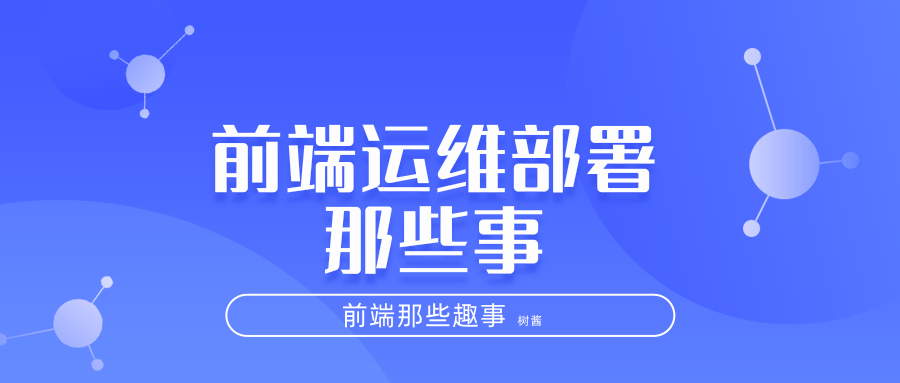 前端运维部署
那些事

前端那些趣事 树酱